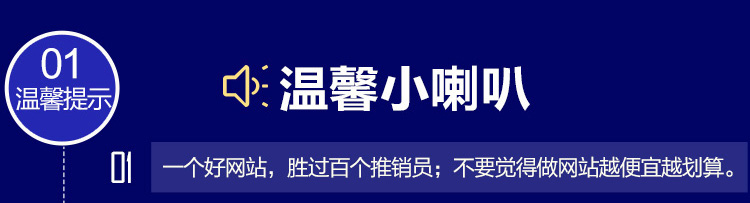 01
温馨提示

温馨小喇叭

01

一个好网站，胜过百个推销员；不要觉得做网站越便宜越划算。